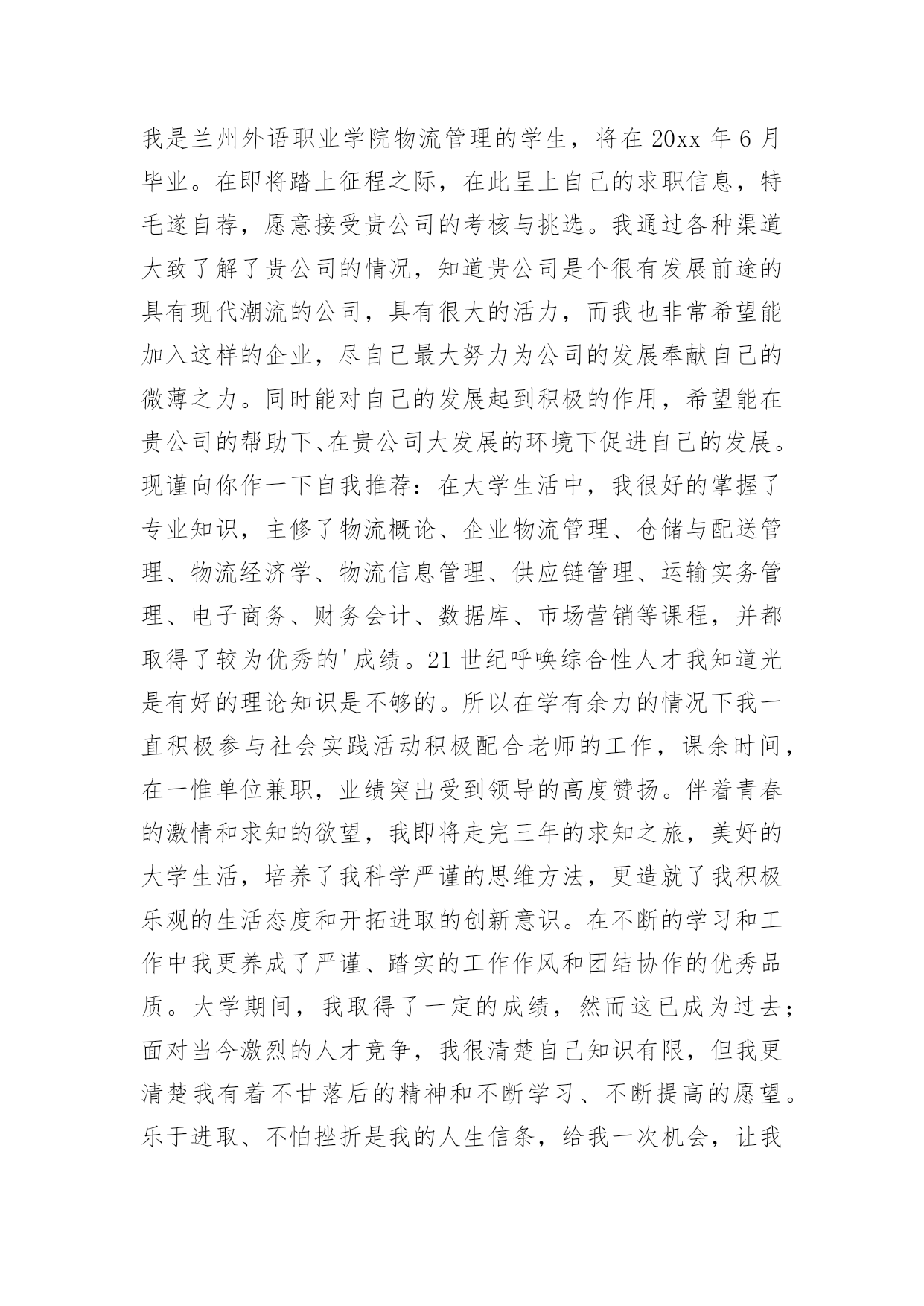 我是兰州外语职业学院物流管理的学生，将在 20xx 年 6 月毕业。在即将踏上征程之际，在此呈上自己的求职信息，特毛遂自荐，愿意接受贵公司的考核与挑选。我通过各种渠道大致了解了贵公司的情况，知道贵公司是个很有发展前途的具有现代潮流的公司，具有很大的活力，而我也非常希望能加入这样的企业，尽自己最大努力为公司的发展奉献自己的微薄之力。同时能对自己的发展起到积极的作用，希望能在贵公司的帮助下、在贵公司大发展的环境下促进自己的发展。现谨向你作一下自我推荐：在大学生活中，我很好的掌握了专业知识，主修了物流概论、企业物流管理、仓储与配送管理、物流经济学、物流信息管理、供应链管理、运输实务管理、电子商务、财务会计、数据库、市场营销等课程，并都取得了较为优秀的'成绩。21 世纪呼唤综合性人才我知道光是有好的理论知识是不够的。所以在学有余力的情况下我一直积极参与社会实践活动积极配合老师的工作，课余时间，在一惟单位兼职，业绩突出受到领导的高度赞扬。伴着青春的激情和求知的欲望，我即将走完三年的求知之旅，美好的大学生活，培养了我科学严谨的思维方法，更造就了我积极乐观的生活态度和开拓进取的创新意识。在不断的学习和工作中我更养成了严谨、踏实的工作作风和团结协作的优秀品质。大学期间，我取得了一定的成绩，然而这已成为过去；面对当今激烈的人才竞争，我很清楚自己知识有限，但我更清楚我有着不甘落后的精神和不断学习、不断提高的愿望。乐于进取、不怕挫折是我的人生信条，给我一次机会，让我